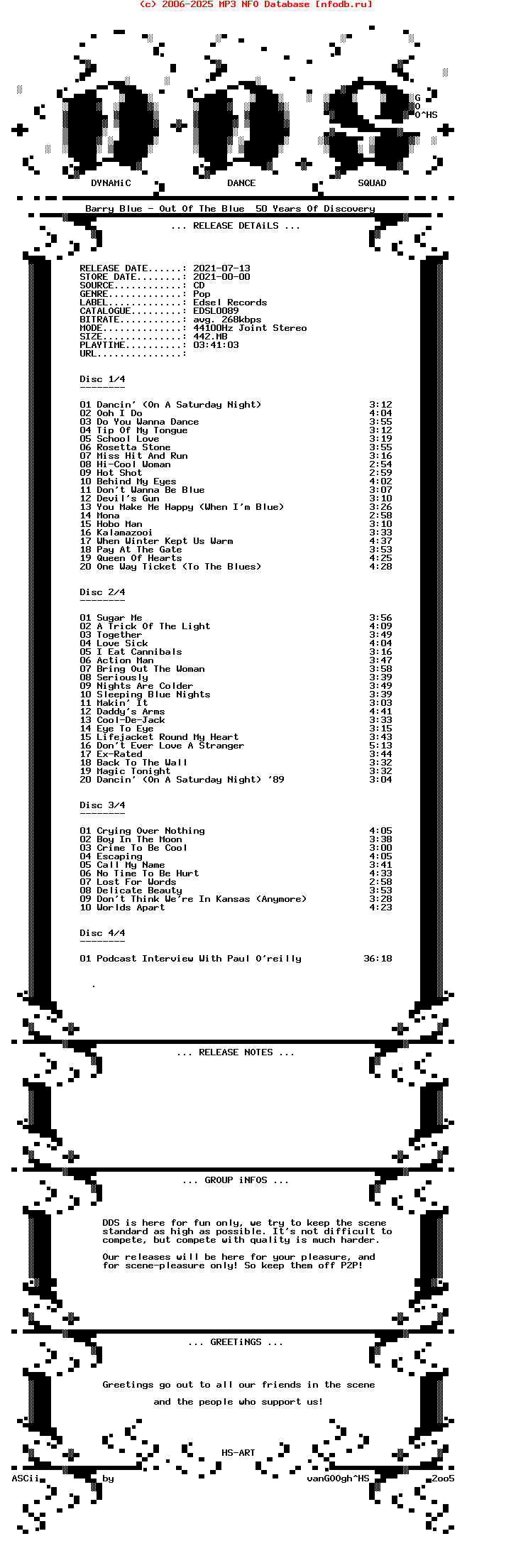 (c) 2006-2025 MP3 NFO Database [nfodb.ru]

G
O
O^HS

DYNAMiC DANCE SQUAD

Barry Blue - Out Of The Blue 50 Years Of Discovery

... RELEASE DETAiLS ...

RELEASE DATE......: 2021-07-13
STORE DATE........: 2021-00-00
SOURCE............: CD
GENRE.............: Pop
LABEL.............: Edsel Records
CATALOGUE.........: EDSL0089
BITRATE...........: avg. 268kbps
MODE..............: 44100Hz Joint Stereo
SIZE..............: 442.MB
PLAYTIME..........: 03:41:03
URL...............:

Disc 1/4
--------

01 Dancin' (On A Saturday Night) 3:12
02 Ooh I Do 4:04
03 Do You Wanna Dance 3:55
04 Tip Of My Tongue 3:12
05 School Love 3:19
06 Rosetta Stone 3:55
07 Miss Hit And Run 3:16
08 Hi-Cool Woman 2:54
09 Hot Shot 2:59
10 Behind My Eyes 4:02
11 Don't Wanna Be Blue 3:07
12 Devil's Gun 3:10
13 You Make Me Happy (When I'm Blue) 3:26
14 Mona 2:58
15 Hobo Man 3:10
16 Kalamazooi 3:33
17 When Winter Kept Us Warm 4:37
18 Pay At The Gate 3:53
19 Queen Of Hearts 4:25
20 One Way Ticket (To The Blues) 4:28

Disc 2/4
--------

01 Sugar Me 3:56
02 A Trick Of The Light 4:09
03 Together 3:49
04 Love Sick 4:04
05 I Eat Cannibals 3:16
06 Action Man 3:47
07 Bring Out The Woman 3:58
08 Seriously 3:39
09 Nights Are Colder 3:49
10 Sleeping Blue Nights 3:39
11 Makin' It 3:03
12 Daddy's Arms 4:41
13 Cool-De-Jack 3:33
14 Eye To Eye 3:15
15 Lifejacket Round My Heart 3:43
16 Don't Ever Love A Stranger 5:13
17 Ex-Rated 3:44
18 Back To The Wall 3:32
19 Magic Tonight 3:32
20 Dancin' (On A Saturday Night) '89 3:04

Disc 3/4
--------

01 Crying Over Nothing 4:05
02 Boy In The Moon 3:38
03 Crime To Be Cool 3:00
04 Escaping 4:05
05 Call My Name 3:41
06 No Time To Be Hurt 4:33
07 Lost For Words 2:58
08 Delicate Beauty 3:53
09 Don't Think We're In Kansas (Anymore) 3:28
10 Worlds Apart 4:23

Disc 4/4
--------

01 Podcast Interview With Paul O'reilly 36:18

.

... RELEASE NOTES ...

... GROUP iNFOS ...

DDS is here for fun only, we try to keep the scene standard as high as possible. It's not difficult to compete, but compete with quality is much harder.

Our releases will be here for your pleasure, and for scene-pleasure only! So keep them off P2P!

... GREETiNGS ...

Greetings go out to all our friends in the scene

and the people who support us!

HS-ART

ASCii by vanGOOgh^HS 2oo5